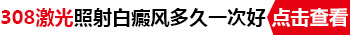 308激光照射白癜风多久一次好 点击查看